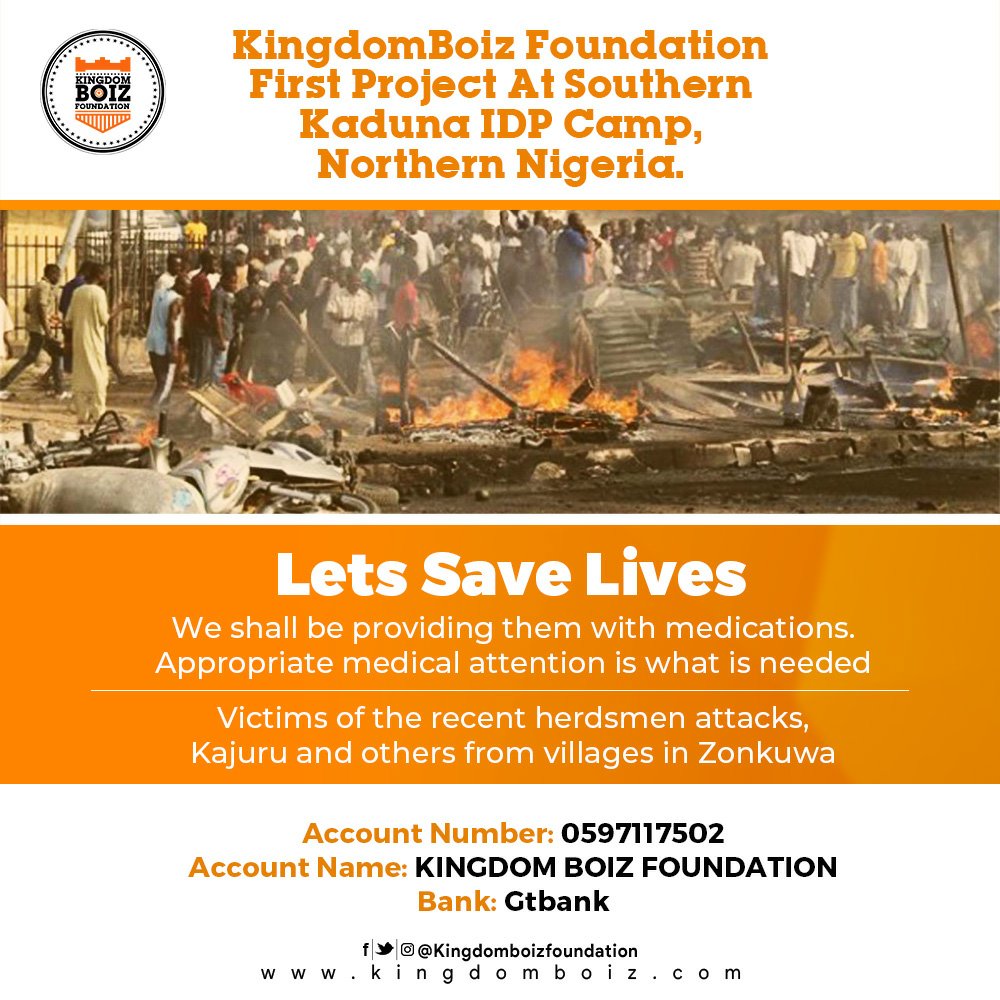 KINGDOM BOIZ FOUNDATION

KingdomBoiz Foundation First Project At Southern Kaduna IDP Camp, Northern Nigeria.

Lets Save Lives

We shall be providing them with medications. Appropriate medical attention is what is needed

Victims of the recent herdsmen attacks, Kajuru and others from villages in Zonkuwa

Account Number: 0597117502
Account Name: KINGDOM BOIZ FOUNDATION
Bank: Gtbank

@Kingdomboizfoundation
www.kingdomboiz.com